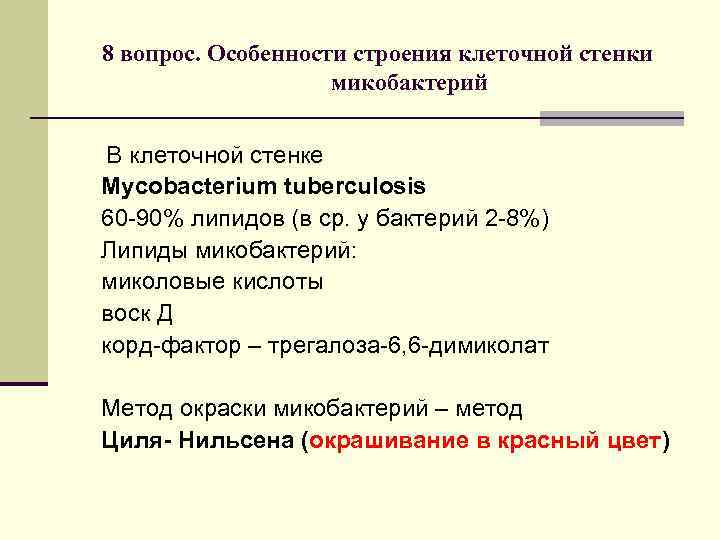 8 вопрос. Особенности строения клеточной стенки микобактерий

В клеточной стенке
Mycobacterium tuberculosis
60-90% липидов (в ср. у бактерий 2-8%)
Липиды микобактерий:
миколовые кислоты
воск Д
корд-фактор – трегалоза-6,6-димиколат

Метод окраски микобактерий – метод
Циля- Нильсена (окрашивание в красный цвет)